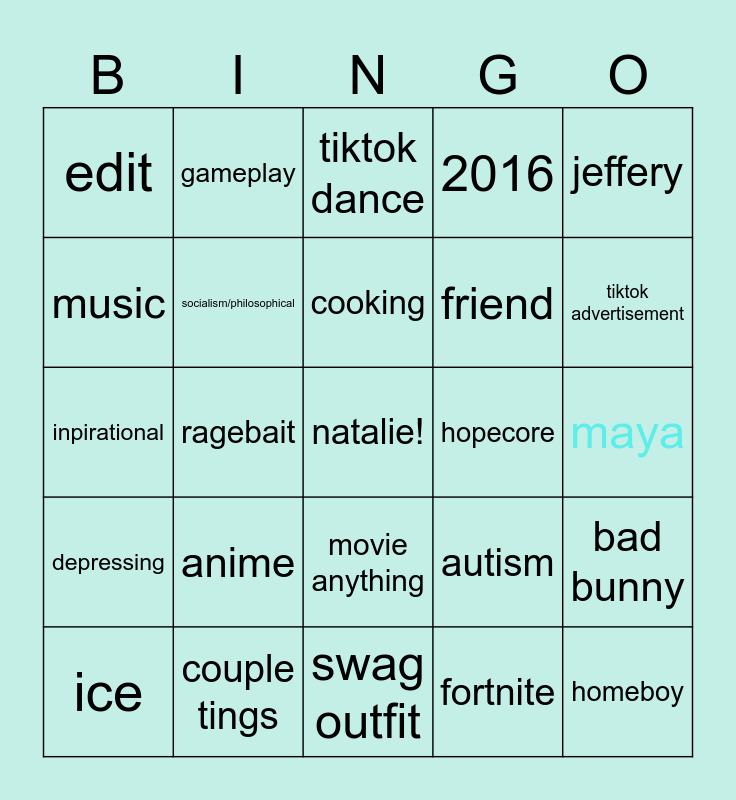 | B | I | N | G | O |
|---|---|---|---|---|
| edit | gameplay | tiktok dance | 2016 | jeffery |
| music | socialism/philosophical | cooking | friend | tiktok advertisement |
| inpirational | ragebait | natalie! | hopecore | maya |
| depressing | anime | movie anything | autism | bad bunny |
| ice | couple tings | swag outfit | fortnite | homeboy |